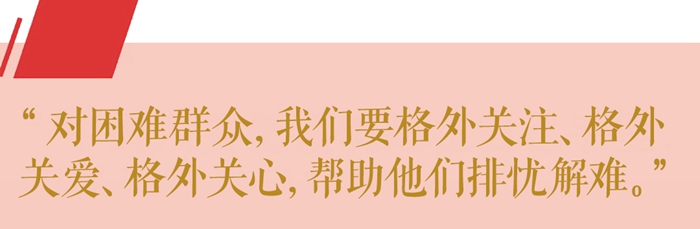 “对困难群众，我们要格外关注、格外关爱、格外关心，帮助他们排忧解难。”